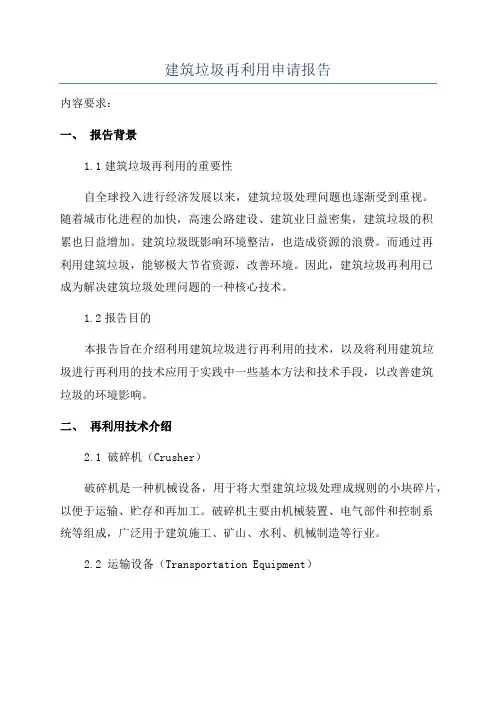 建筑垃圾再利用申请报告

内容要求：

一、 报告背景

1.1 建筑垃圾再利用的重要性

自全球投入进行经济发展以来，建筑垃圾处理问题也逐渐受到重视。随着城市化进程的加快，高速公路建设、建筑业日益密集，建筑垃圾的积累也日益增加。建筑垃圾既影响环境整洁，也造成资源的浪费。而通过再利用建筑垃圾，能够极大节省资源，改善环境。因此，建筑垃圾再利用已成为解决建筑垃圾处理问题的一种核心技术。

1.2 报告目的

本报告旨在介绍利用建筑垃圾进行再利用的技术，以及将利用建筑垃圾进行再利用的技术应用于实践中一些基本方法和技术手段，以改善建筑垃圾的环境影响。

二、 再利用技术介绍

2.1 破碎机（Crusher）

破碎机是一种机械设备，用于将大型建筑垃圾处理成规则的小块碎片，以便于运输、贮存和再加工。破碎机主要由机械装置、电气部件和控制系统等组成，广泛用于建筑施工、矿山、水利、机械制造等行业。

2.2 运输设备（Transportation Equipment）